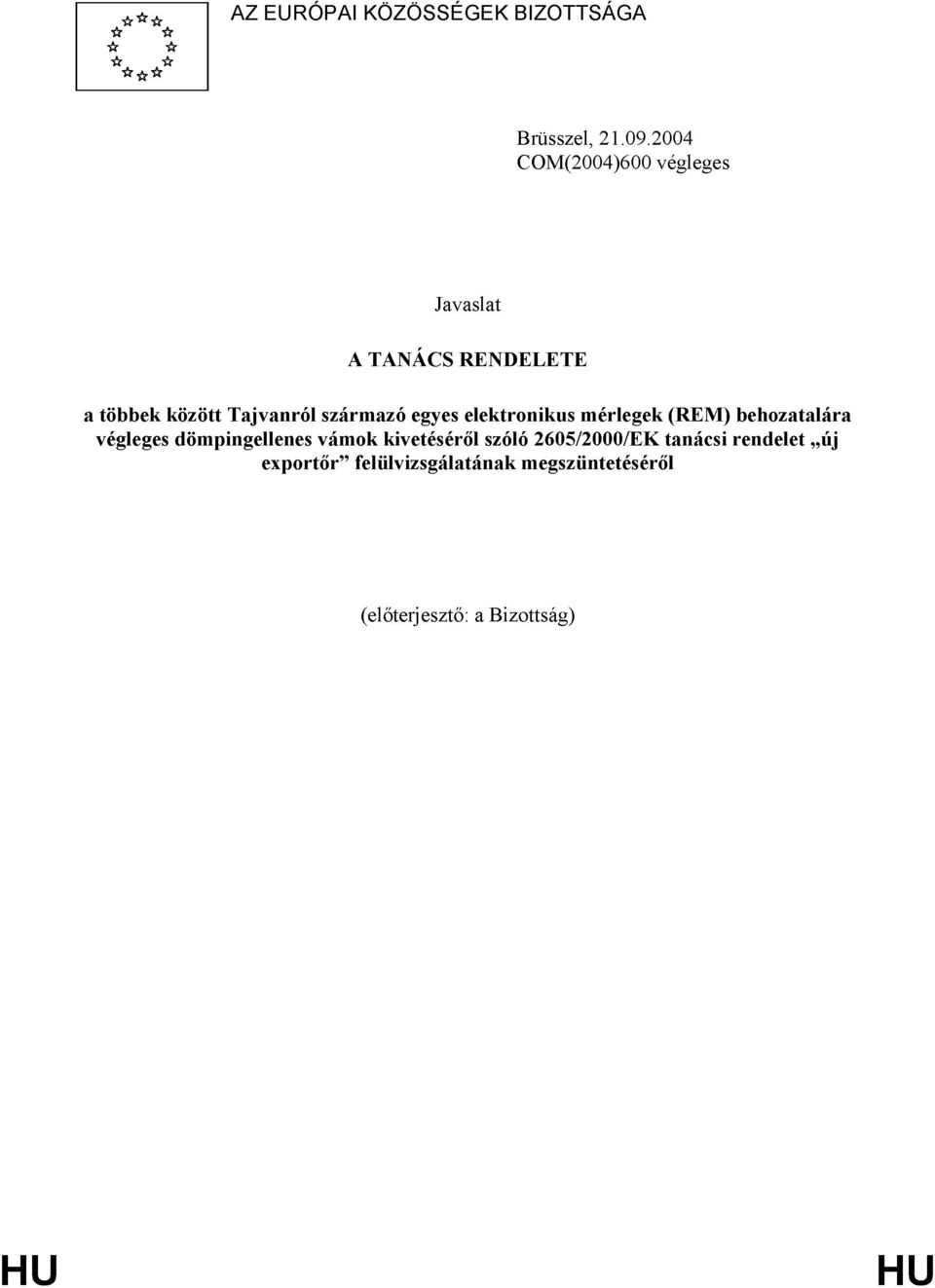 AZ EURÓPAI KÖZÖSSÉGEK BIZOTTSÁGA

Brüsszel, 21.09.2004
COM(2004)600 végleges

Javaslat

A TANÁCS RENDELETE

a többek között Tajvanról származó egyes elektronikus mérlegek (REM) behozatalára végleges dömpingellenes vámok kivetéséről szóló 2605/2000/EK tanácsi rendelet „új exportőr” felülvizsgálatának megszüntetéséről

(előterjesztő: a Bizottság)

HU HU